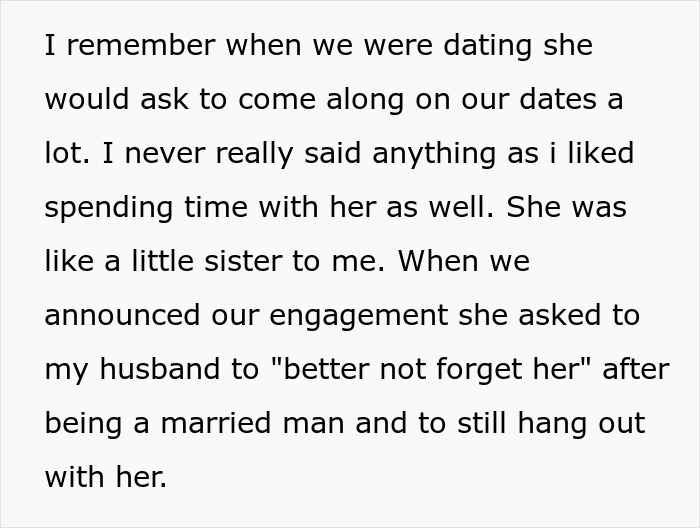 I remember when we were dating she would ask to come along on our dates a lot. I never really said anything as i liked spending time with her as well. She was like a little sister to me. When we announced our engagement she asked to my husband to "better not forget her" after being a married man and to still hang out with her.